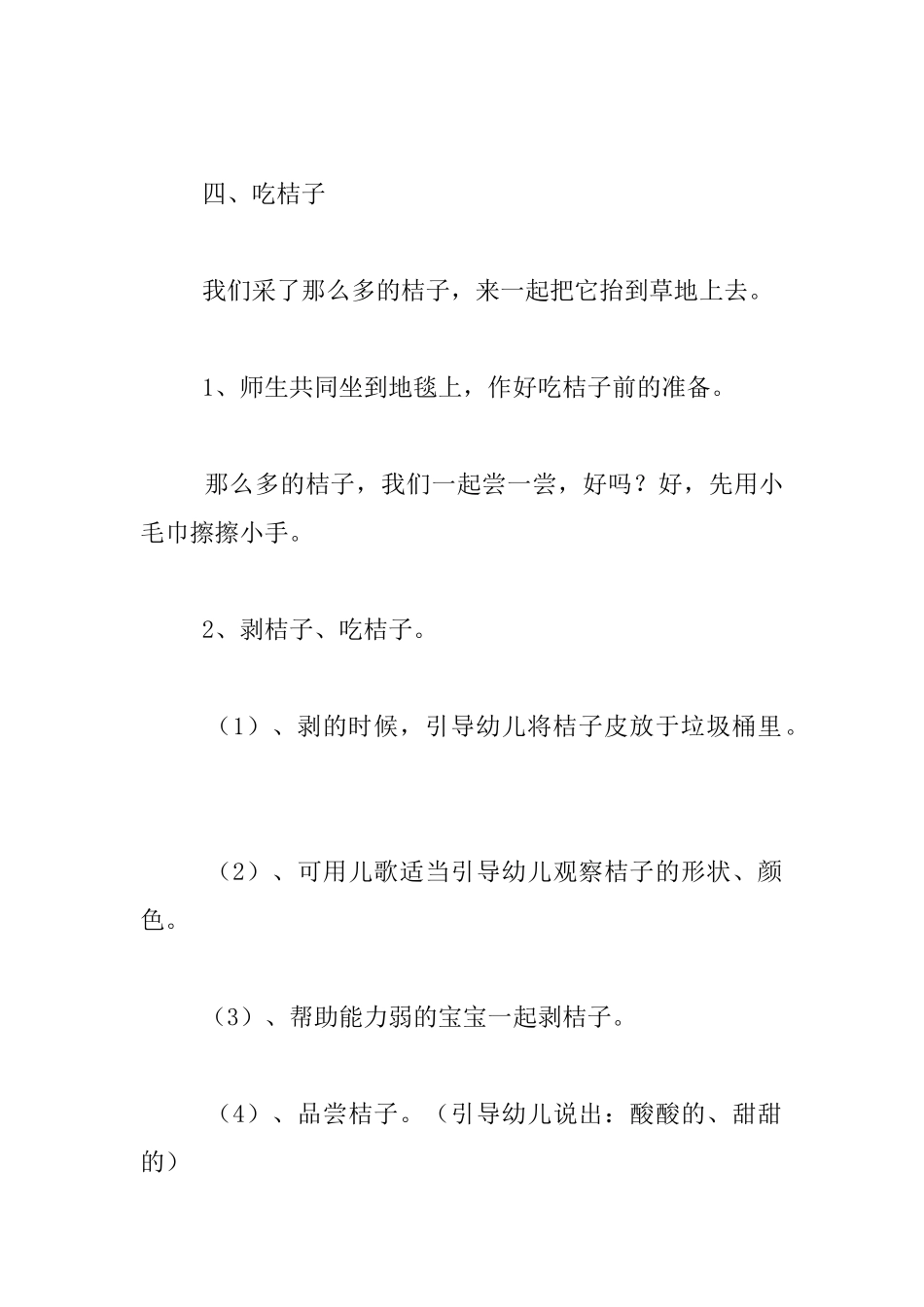 四、吃桔子

我们采了那么多的桔子，来一起把它抬到草地上去。

1、师生共同坐到地毯上，作好吃桔子前的准备。

那么多的桔子，我们一起尝一尝，好吗？好，先用小毛巾擦擦小手。

2、剥桔子、吃桔子。

（1）、剥的时候，引导幼儿将桔子皮放于垃圾桶里。

（2）、可用儿歌适当引导幼儿观察桔子的形状、颜色。

（3）、帮助能力弱的宝宝一起剥桔子。

（4）、品尝桔子。（引导幼儿说出：酸酸的、甜甜的）